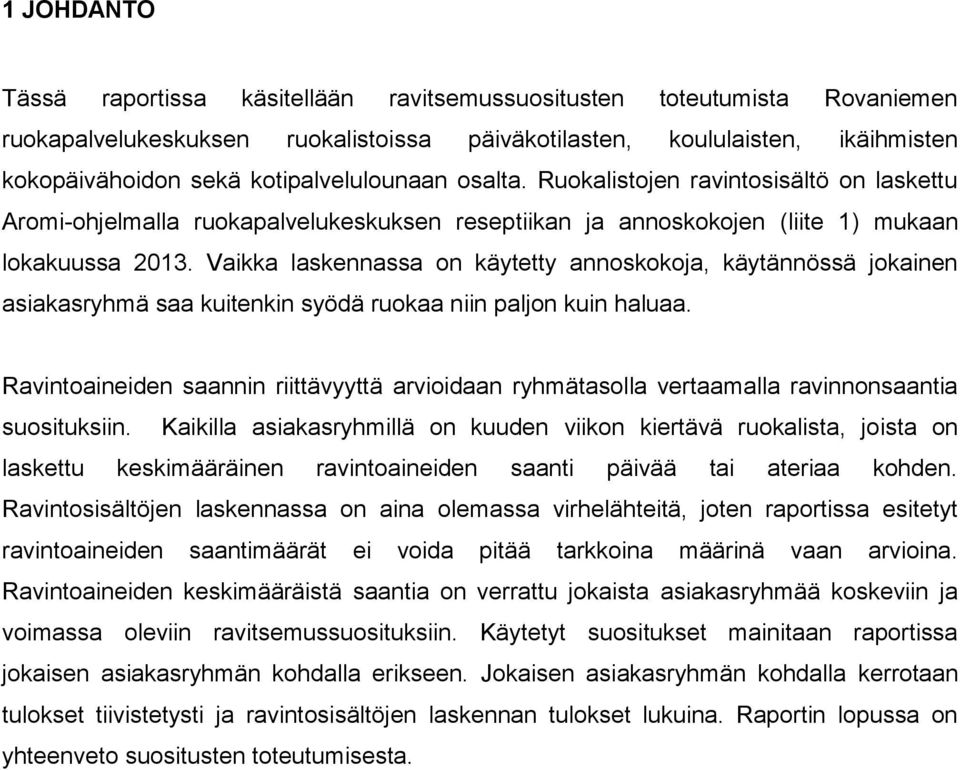 1 JOHDANTO

Tässä raportissa käsitellään ravitsemussuositusten toteutumista Rovaniemen ruokapalvelukeskuksen ruokalistoissa päiväkotilasten, koululaisten, ikäihmisten kokopäivähoidon sekä kotipalvelulounaan osalta. Ruokalistojen ravintosisältö on laskettu Aromi-ohjelmalla ruokapalvelukeskuksen reseptiikan ja annoskokojen (liite 1) mukaan lokakuussa 2013. Vaikka laskennassa on käytetty annoskokoja, käytännössä jokainen asiakasryhmä saa kuitenkin syödä ruokaa niin paljon kuin haluaa.

Ravintoaineiden saannin riittävyyttä arvioidaan ryhmätasolla vertaamalla ravinnonsaantia suosituksiin. Kaikilla asiakasryhmillä on kuuden viikon kiertävä ruokalista, joista on laskettu keskimääräinen ravintoaineiden saanti päivää tai ateriaa kohden. Ravintosisältöjen laskennassa on aina olemassa virhelähteitä, joten raportissa esitetyt ravintoaineiden saantimäärät ei voida pitää tarkkoina määrinä vaan arvioina. Ravintoaineiden keskimääräistä saantia on verrattu jokaista asiakasryhmää koskeviin ja voimassa oleviin ravitsemussuosituksiin. Käytetyt suositukset mainitaan raportissa jokaisen asiakasryhmän kohdalla erikseen. Jokaisen asiakasryhmän kohdalla kerrotaan tulokset tiivistetysti ja ravintosisältöjen laskennan tulokset lukuina. Raportin lopussa on yhteenveto suositusten toteutumisesta.